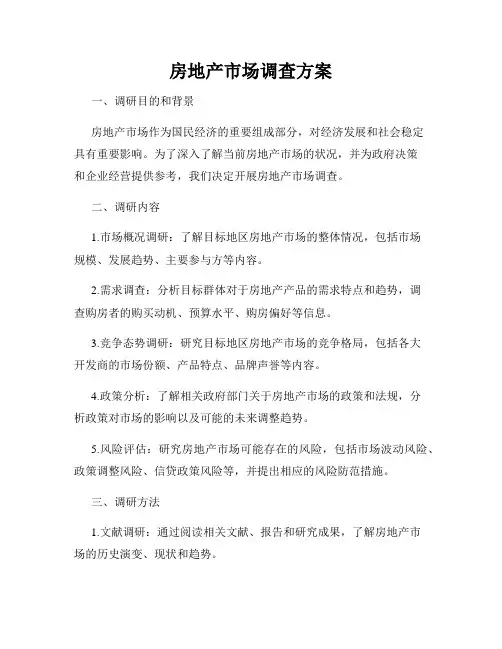 房地产市场调查方案

一、调研目的和背景

房地产市场作为国民经济的重要组成部分，对经济发展和社会稳定具有重要影响。为了深入了解当前房地产市场的状况，并为政府决策和企业经营提供参考，我们决定开展房地产市场调查。

二、调研内容

1.市场概况调研：了解目标地区房地产市场的整体情况，包括市场规模、发展趋势、主要参与方等内容。

2.需求调查：分析目标群体对于房地产产品的需求特点和趋势，调查购房者的购买动机、预算水平、购房偏好等信息。

3.竞争态势调研：研究目标地区房地产市场的竞争格局，包括各大开发商的市场份额、产品特点、品牌声誉等内容。

4.政策分析：了解相关政府部门关于房地产市场的政策和法规，分析政策对市场的影响以及可能的未来调整趋势。

5.风险评估：研究房地产市场可能存在的风险，包括市场波动风险、政策调整风险、信贷政策风险等，并提出相应的风险防范措施。

三、调研方法

1.文献调研：通过阅读相关文献、报告和研究成果，了解房地产市场的历史演变、现状和趋势。